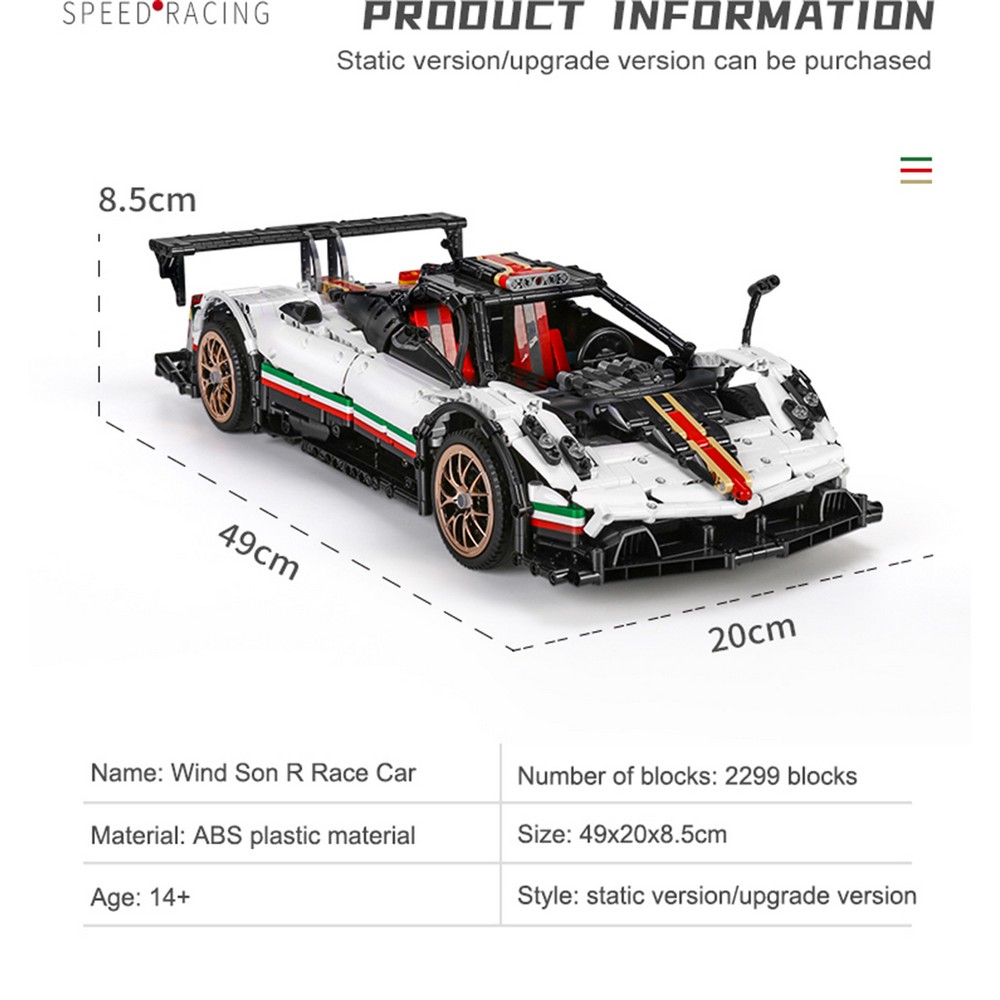 SPEED RACING

PRODUCT INFORMATION

Static version/upgrade version can be purchased

8.5cm

49cm

20cm

| Name: Wind Son R Race Car | Number of blocks: 2299 blocks |
|---|---|
| Material: ABS plastic material | Size: 49x20x8.5cm |
| Age: 14+ | Style: static version/upgrade version |